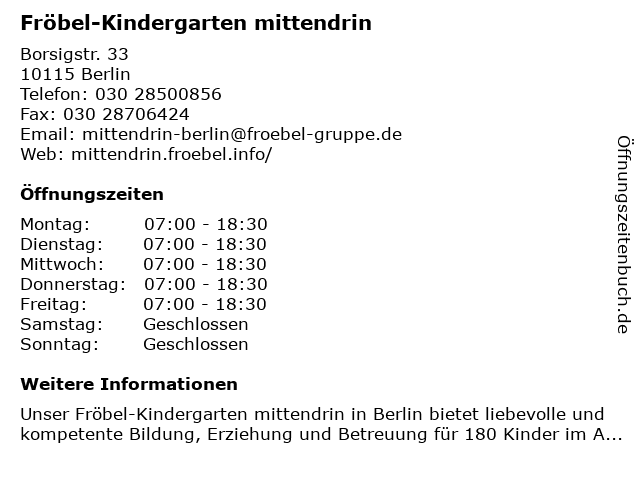 Fröbel-Kindergarten mittendrin

Borsigstr. 33
10115 Berlin
Telefon: 030 28500856
Fax: 030 28706424
Email: mittendrin-berlin@froebel-gruppe.de
Web: mittendrin.froebel.info/

Öffnungszeiten

| Montag: | 07:00 - 18:30 |
|---|---|
| Dienstag: | 07:00 - 18:30 |
| Mittwoch: | 07:00 - 18:30 |
| Donnerstag: | 07:00 - 18:30 |
| Freitag: | 07:00 - 18:30 |
| Samstag: | Geschlossen |
| Sonntag: | Geschlossen |

Weitere Informationen

Unser Fröbel-Kindergarten mittendrin in Berlin bietet liebevolle und kompetente Bildung, Erziehung und Betreuung für 180 Kinder im A...

Öffnungszeitenbuch.de